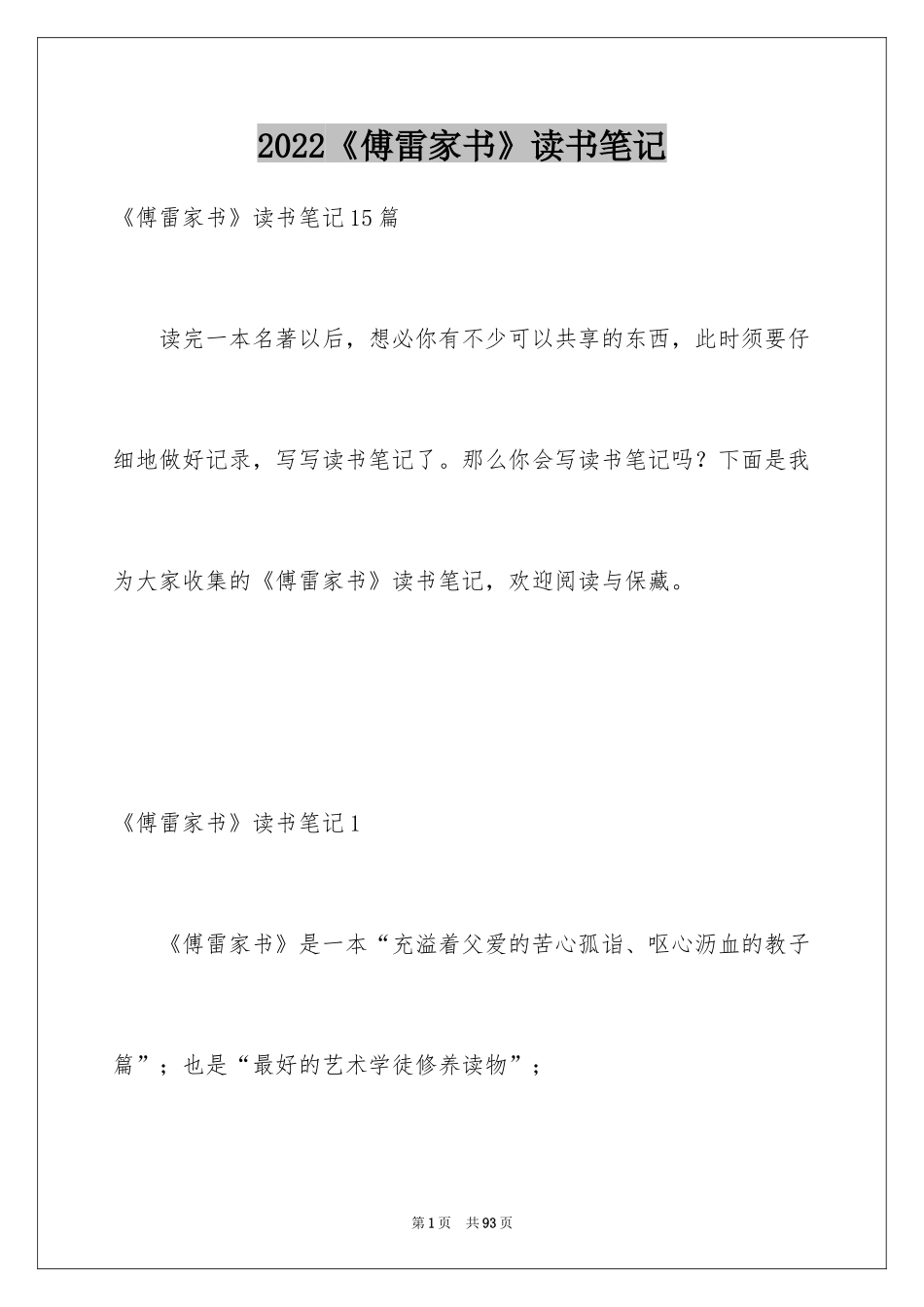 2022《傅雷家书》读书笔记

《傅雷家书》读书笔记15篇

读完一本名著以后，想必你有不少可以共享的东西，此时须要仔细地做好记录，写写读书笔记了。那么你会写读书笔记吗？下面是我为大家收集的《傅雷家书》读书笔记，欢迎阅读与保藏。

《傅雷家书》读书笔记1

《傅雷家书》是一本“充溢着父爱的苦心孤诣、呕心沥血的教子篇”；也是“最好的艺术学徒修养读物”；

第1页 共93页